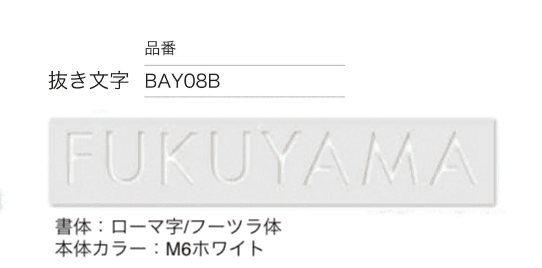 品番
抜き文字 BAY08B

FUKUYAMA

書体：ローマ字/フーツラ体
本体カラー：M6ホワイト